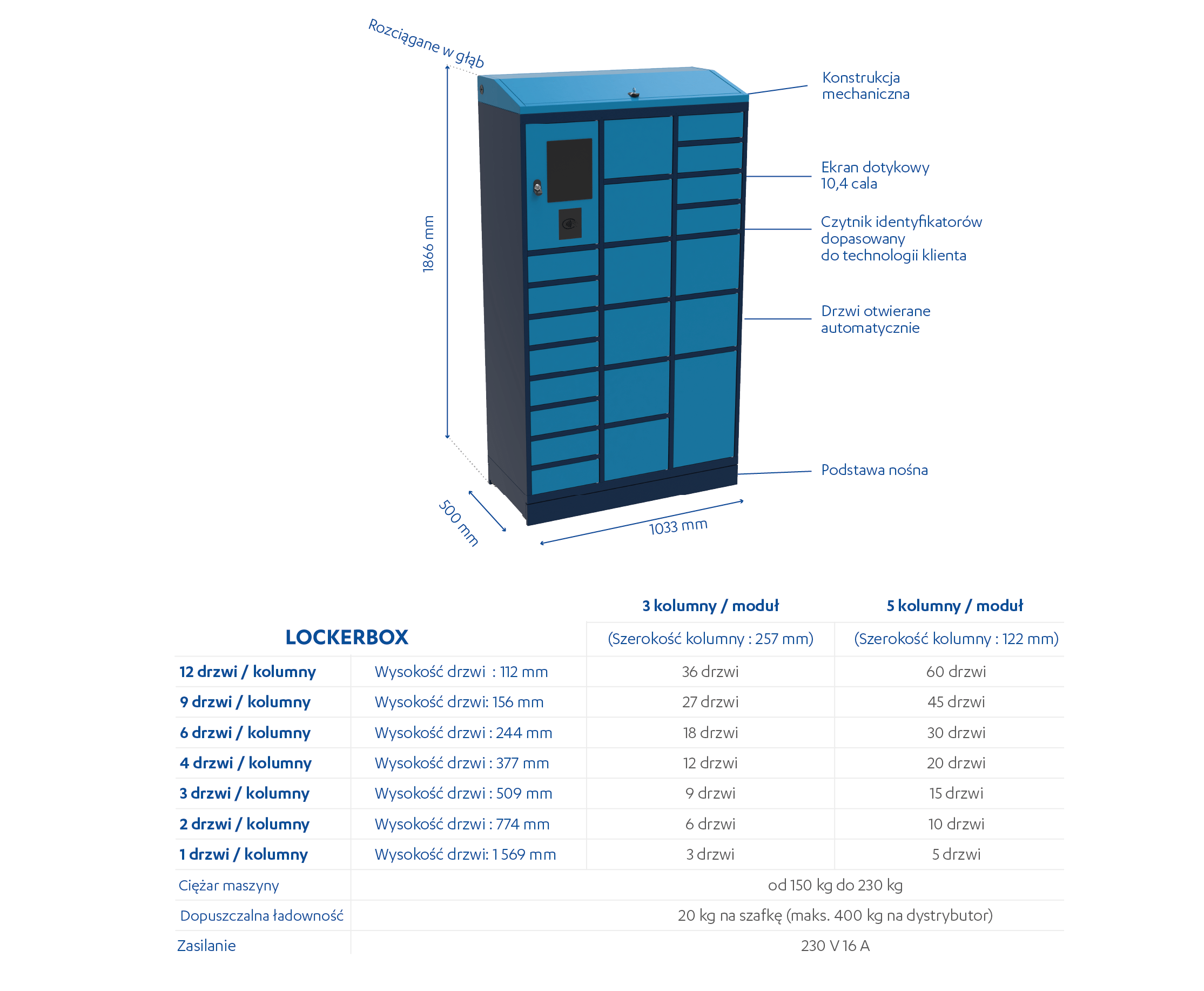 Rozciągane w głąb

1866 mm

500 mm

1033 mm

Konstrukcja mechaniczna

Ekran dotykowy 10,4 cala

Czytnik identyfikatorów dopasowany do technologii klienta

Drzwi otwierane automatycznie

Podstawa nośna

| LOCKERBOX | | 3 kolumny / moduł (Szerokość kolumny : 257 mm) | 5 kolumny / moduł (Szerokość kolumny : 122 mm) |
|---|---|---|---|
| 12 drzwi / kolumny | Wysokość drzwi : 112 mm | 36 drzwi | 60 drzwi |
| 9 drzwi / kolumny | Wysokość drzwi: 156 mm | 27 drzwi | 45 drzwi |
| 6 drzwi / kolumny | Wysokość drzwi : 244 mm | 18 drzwi | 30 drzwi |
| 4 drzwi / kolumny | Wysokość drzwi : 377 mm | 12 drzwi | 20 drzwi |
| 3 drzwi / kolumny | Wysokość drzwi : 509 mm | 9 drzwi | 15 drzwi |
| 2 drzwi / kolumny | Wysokość drzwi : 774 mm | 6 drzwi | 10 drzwi |
| 1 drzwi / kolumny | Wysokość drzwi: 1 569 mm | 3 drzwi | 5 drzwi |
| Ciężar maszyny | od 150 kg do 230 kg | | |
| Dopuszczalna ładowność | 20 kg na szafkę (maks. 400 kg na dystrybutor) | | |
| Zasilanie | 230 V 16 A | | |